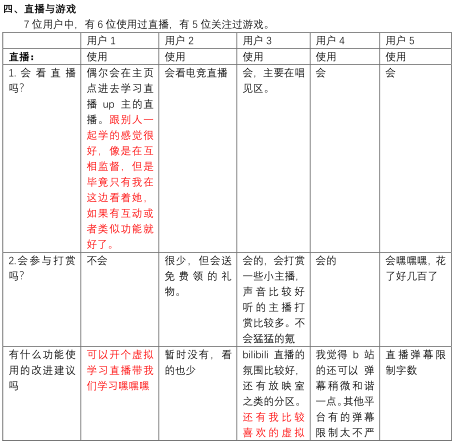 四、直播与游戏

7 位用户中，有 6 位使用过直播，有 5 位关注过游戏。

| | 用户 1 | 用户 2 | 用户 3 | 用户 4 | 用户 5 |
|---|---|---|---|---|---|
| 直播： | 使用 | 使用 | 使用 | 使用 | 使用 |
| 1. 会看直播吗？ | 偶尔会在主页点进去学习直播 up 主的直播。跟别人一起学的感觉很好，像是在互相监督，但是毕竟只有我在这边看着她，如果有互动或者类似功能就好了。 | 会看电竞直播 | 会，主要在唱见区。 | 会 | 会 |
| 2.会参与打赏吗？ | 不会 | 很少，但会送免费领的礼物。 | 会的，会打赏一些小主播，声音比较好听的主播打赏比较多。不会猛猛的氪 | 会的 | 会嘿嘿嘿，花了好几百了 |
| 有什么功能使用的改进建议吗 | 可以开个虚拟学习直播带我们学习嘿嘿嘿 | 暂时没有，看的也少 | bilibili 直播的氛围比较好，还有放映室之类的分区。还有我比较喜欢的虚拟 | 我觉得 b 站的还可以 弹幕稍微和谐一点。其他平台有的弹幕限制太不严 | 直播弹幕限制字数 |